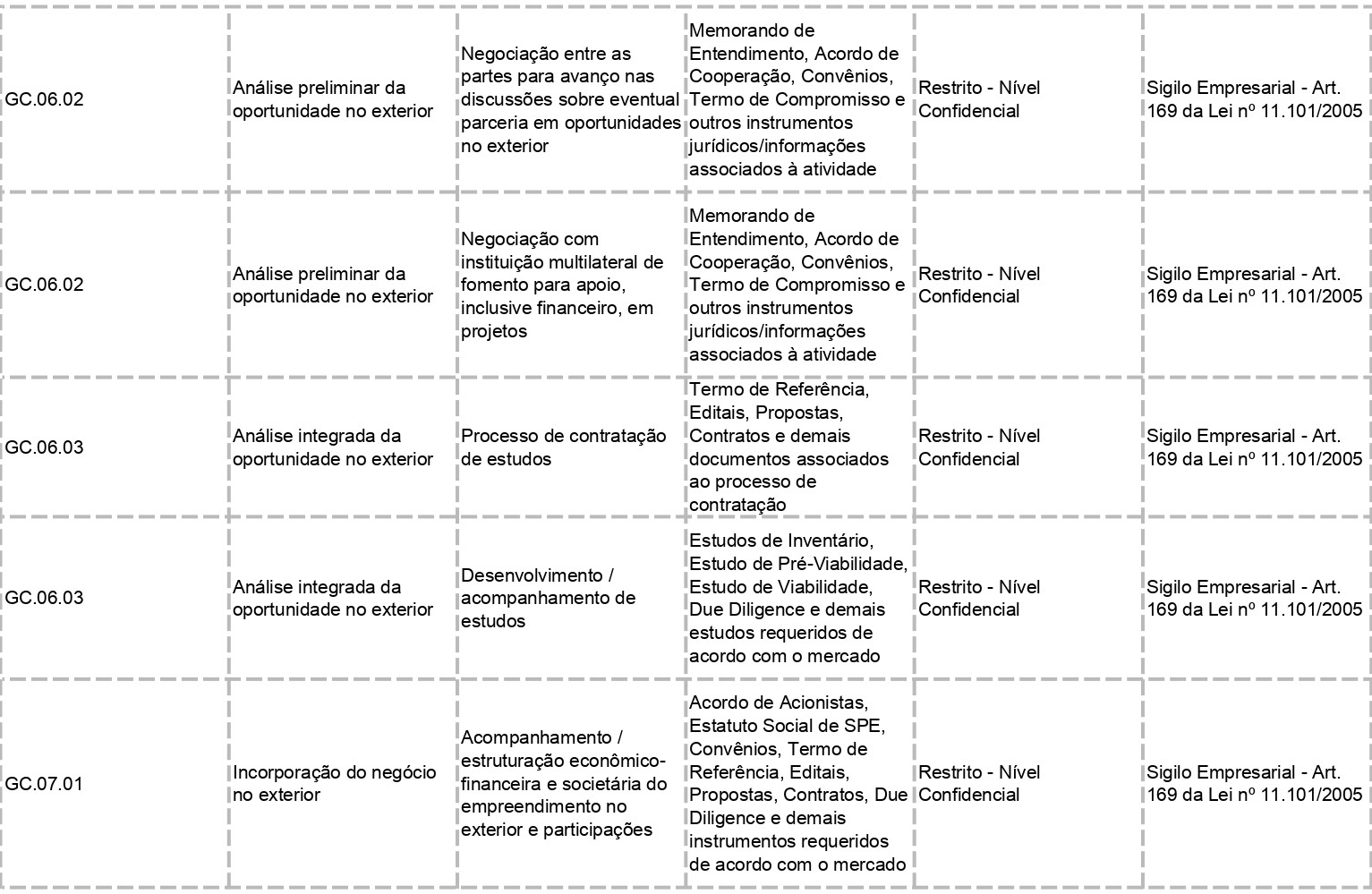 | | | | | | |
|---|---|---|---|---|---|
| GC.06.02 | Análise preliminar da oportunidade no exterior | Negociação entre as partes para avanço nas discussões sobre eventual parceria em oportunidades no exterior | Memorando de Entendimento, Acordo de Cooperação, Convênios, Termo de Compromisso e outros instrumentos jurídicos/informações associados à atividade | Restrito - Nível Confidencial | Sigilo Empresarial - Art. 169 da Lei nº 11.101/2005 |
| GC.06.02 | Análise preliminar da oportunidade no exterior | Negociação com instituição multilateral de fomento para apoio, inclusive financeiro, em projetos | Memorando de Entendimento, Acordo de Cooperação, Convênios, Termo de Compromisso e outros instrumentos jurídicos/informações associados à atividade | Restrito - Nível Confidencial | Sigilo Empresarial - Art. 169 da Lei nº 11.101/2005 |
| GC.06.03 | Análise integrada da oportunidade no exterior | Processo de contratação de estudos | Termo de Referência, Editais, Propostas, Contratos e demais documentos associados ao processo de contratação | Restrito - Nível Confidencial | Sigilo Empresarial - Art. 169 da Lei nº 11.101/2005 |
| GC.06.03 | Análise integrada da oportunidade no exterior | Desenvolvimento / acompanhamento de estudos | Estudos de Inventário, Estudo de Pré-Viabilidade, Estudo de Viabilidade, Due Diligence e demais estudos requeridos de acordo com o mercado | Restrito - Nível Confidencial | Sigilo Empresarial - Art. 169 da Lei nº 11.101/2005 |
| GC.07.01 | Incorporação do negócio no exterior | Acompanhamento / estruturação econômico-financeira e societária do empreendimento no exterior e participações | Acordo de Acionistas, Estatuto Social de SPE, Convênios, Termo de Referência, Editais, Propostas, Contratos, Due Diligence e demais instrumentos requeridos de acordo com o mercado | Restrito - Nível Confidencial | Sigilo Empresarial - Art. 169 da Lei nº 11.101/2005 |